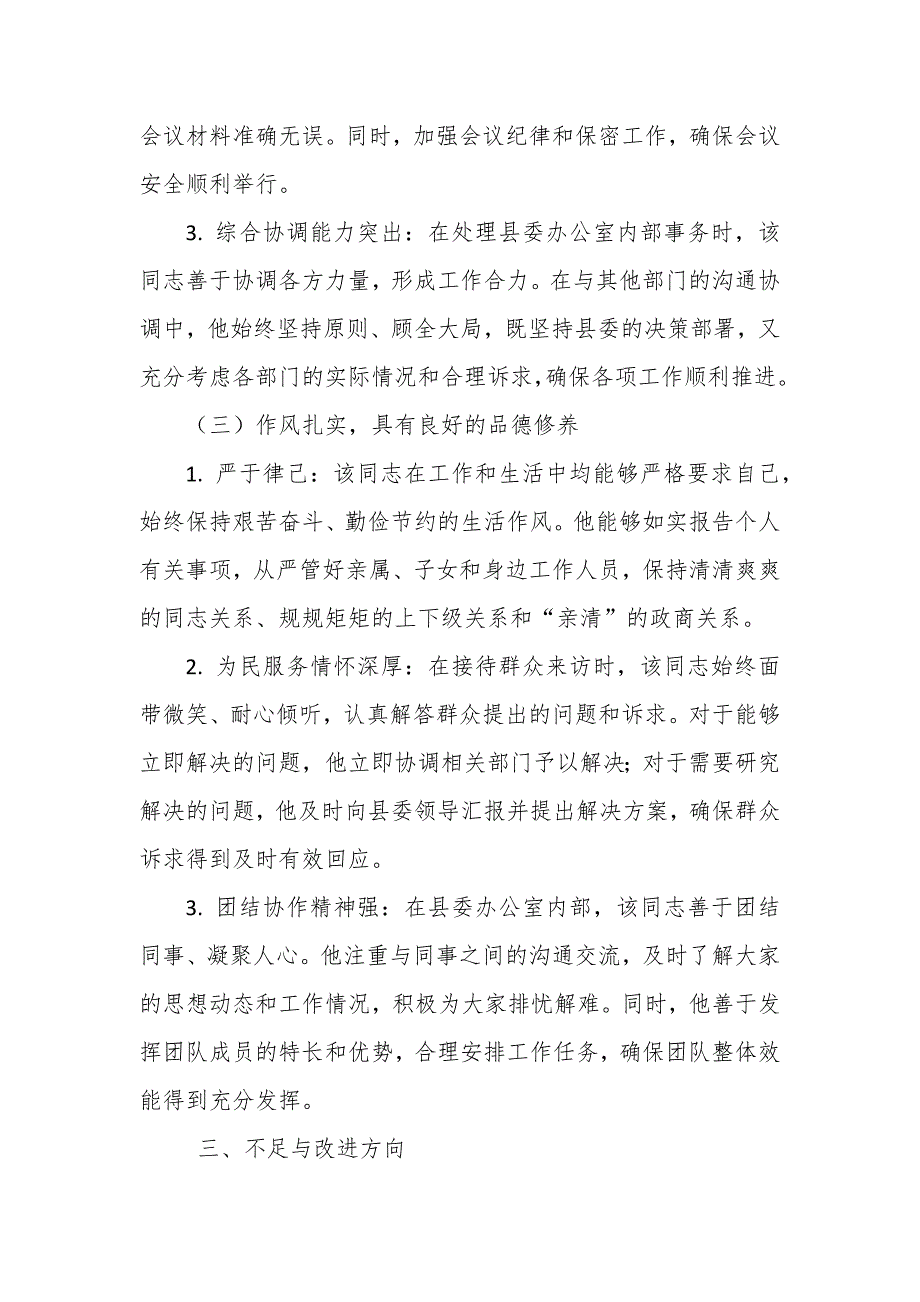 会议材料准确无误。同时，加强会议纪律和保密工作，确保会议安全顺利举行。

3. 综合协调能力突出：在处理县委办公室内部事务时，该同志善于协调各方力量，形成工作合力。在与其他部门的沟通协调中，他始终坚持原则、顾全大局，既坚持县委的决策部署，又充分考虑各部门的实际情况和合理诉求，确保各项工作顺利推进。

（三）作风扎实，具有良好的品德修养

1. 严于律己：该同志在工作和生活中均能够严格要求自己，始终保持艰苦奋斗、勤俭节约的生活作风。他能够如实报告个人有关事项，从严管好亲属、子女和身边工作人员，保持清清爽爽的同志关系、规规矩矩的上下级关系和“亲清”的政商关系。

2. 为民服务情怀深厚：在接待群众来访时，该同志始终面带微笑、耐心倾听，认真解答群众提出的问题和诉求。对于能够立即解决的问题，他立即协调相关部门予以解决；对于需要研究解决的问题，他及时向县委领导汇报并提出解决方案，确保群众诉求得到及时有效回应。

3. 团结协作精神强：在县委办公室内部，该同志善于团结同事、凝聚人心。他注重与同事之间的沟通交流，及时了解大家的思想动态和工作情况，积极为大家排忧解难。同时，他善于发挥团队成员的特长和优势，合理安排工作任务，确保团队整体效能得到充分发挥。

三、不足与改进方向